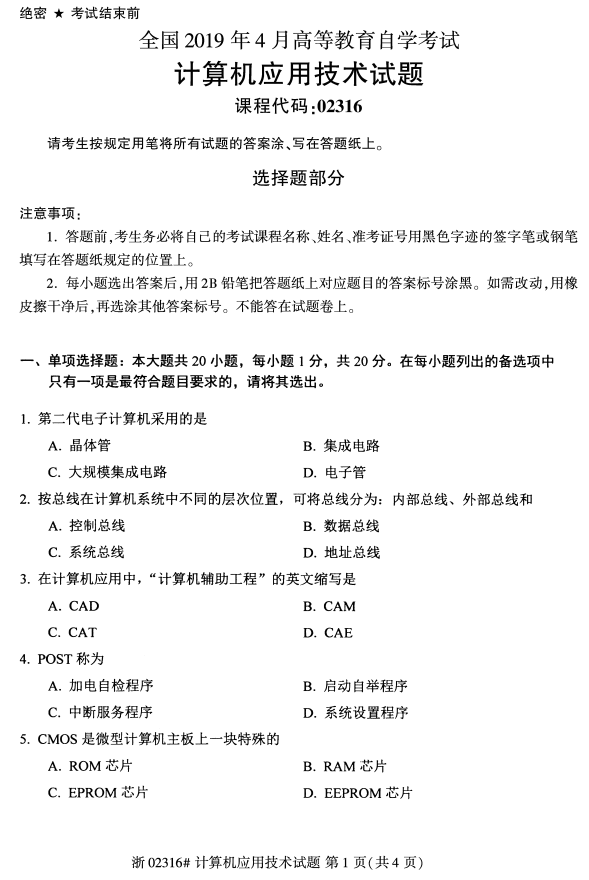 绝密 ★ 考试结束前

全国 2019 年 4 月高等教育自学考试

计算机应用技术试题

课程代码:02316

请考生按规定用笔将所有试题的答案涂、写在答题纸上。

选择题部分

注意事项:

1. 答题前,考生务必将自己的考试课程名称、姓名、准考证号用黑色字迹的签字笔或钢笔填写在答题纸规定的位置上。

2. 每小题选出答案后,用 2B 铅笔把答题纸上对应题目的答案标号涂黑。如需改动,用橡皮擦干净后,再选涂其他答案标号。不能答在试题卷上。

一、单项选择题:本大题共 20 小题,每小题 1 分,共 20 分。在每小题列出的备选项中只有一项是最符合题目要求的,请将其选出。

1. 第二代电子计算机采用的是

A. 晶体管
B. 集成电路
C. 大规模集成电路
D. 电子管

2. 按总线在计算机系统中不同的层次位置,可将总线分为:内部总线、外部总线和

A. 控制总线
B. 数据总线
C. 系统总线
D. 地址总线

3. 在计算机应用中,“计算机辅助工程”的英文缩写是

A. CAD
B. CAM
C. CAT
D. CAE

4. POST 称为

A. 加电自检程序
B. 启动自举程序
C. 中断服务程序
D. 系统设置程序

5. CMOS 是微型计算机主板上一块特殊的

A. ROM 芯片
B. RAM 芯片
C. EPROM 芯片
D. EEPROM 芯片

浙 02316# 计算机应用技术试题 第 1 页(共 4 页)